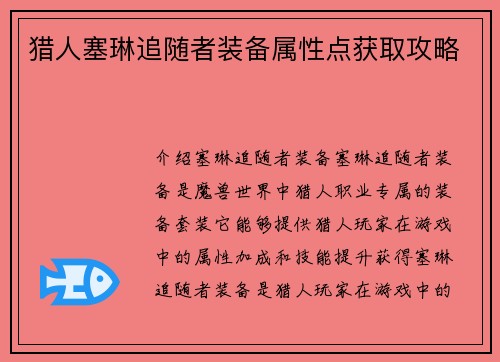 猎人塞琳追随者装备属性点获取攻略

介绍塞琳追随者装备塞琳追随者装备是魔兽世界中猎人职业专属的装备套装它能够提供猎人玩家在游戏中的属性加成和技能提升获得塞琳追随者装备是猎人玩家在游戏中的